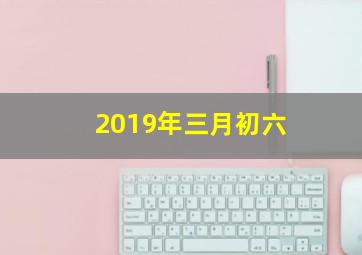 2019年三月初六